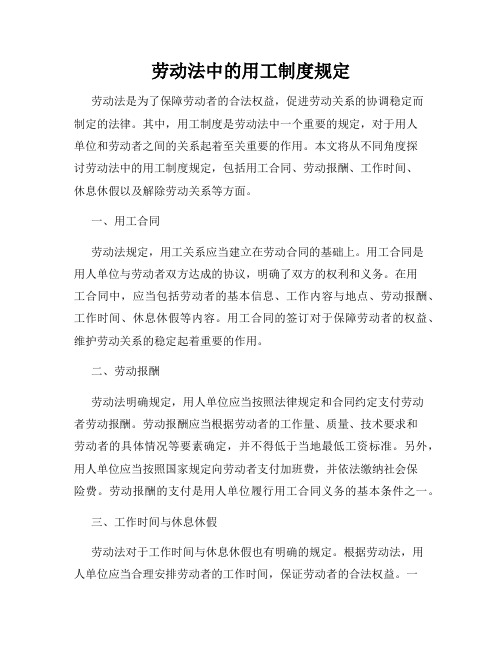 劳动法中的用工制度规定

劳动法是为了保障劳动者的合法权益，促进劳动关系的协调稳定而制定的法律。其中，用工制度是劳动法中一个重要的规定，对于用人单位和劳动者之间的关系起着至关重要的作用。本文将从不同角度探讨劳动法中的用工制度规定，包括用工合同、劳动报酬、工作时间、休息休假以及解除劳动关系等方面。

一、用工合同

劳动法规定，用工关系应当建立在劳动合同的基础上。用工合同是用人单位与劳动者双方达成的协议，明确了双方的权利和义务。在用工合同中，应当包括劳动者的基本信息、工作内容与地点、劳动报酬、工作时间、休息休假等内容。用工合同的签订对于保障劳动者的权益、维护劳动关系的稳定起着重要的作用。

二、劳动报酬

劳动法明确规定，用人单位应当按照法律规定和合同约定支付劳动者劳动报酬。劳动报酬应当根据劳动者的工作量、质量、技术要求和劳动者的具体情况等要素确定，并不得低于当地最低工资标准。另外，用人单位应当按照国家规定向劳动者支付加班费，并依法缴纳社会保险费。劳动报酬的支付是用人单位履行用工合同义务的基本条件之一。

三、工作时间与休息休假

劳动法对于工作时间与休息休假也有明确的规定。根据劳动法，用人单位应当合理安排劳动者的工作时间，保证劳动者的合法权益。一